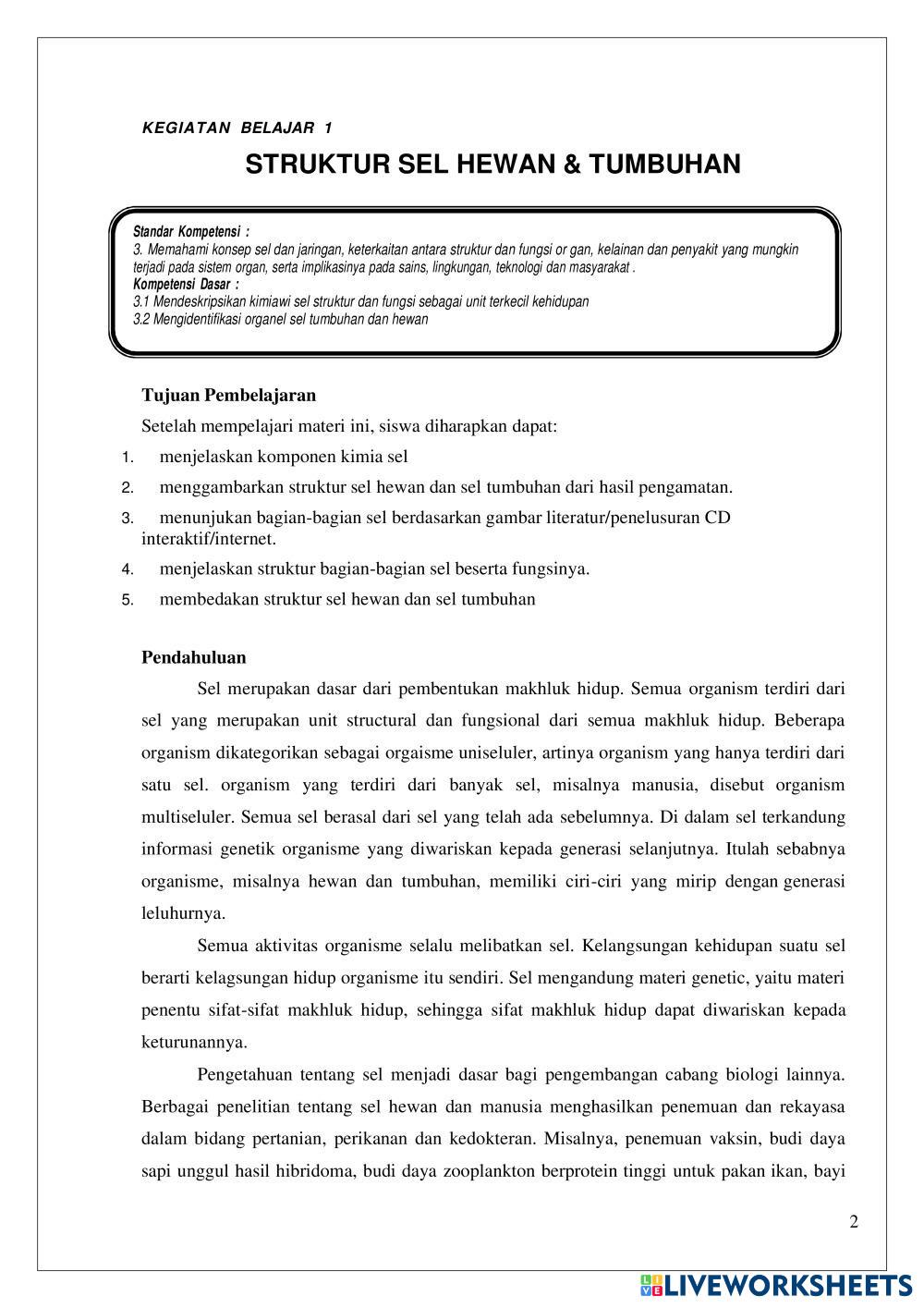 KEGIATAN BELAJAR 1

STRUKTUR SEL HEWAN & TUMBUHAN

Standar Kompetensi :
3. Memahami konsep sel dan jaringan, keterkaitan antara struktur dan fungsi or gan, kelainan dan penyakit yang mungkin terjadi pada sistem organ, serta implikasinya pada sains, lingkungan, teknologi dan masyarakat .
Kompetensi Dasar :
3.1 Mendeskripsikan kimiawi sel struktur dan fungsi sebagai unit terkecil kehidupan
3.2 Mengidentifikasi organel sel tumbuhan dan hewan

Tujuan Pembelajaran

Setelah mempelajari materi ini, siswa diharapkan dapat:

1. menjelaskan komponen kimia sel
2. menggambarkan struktur sel hewan dan sel tumbuhan dari hasil pengamatan.
3. menunjukan bagian-bagian sel berdasarkan gambar literatur/penelusuran CD interaktif/internet.
4. menjelaskan struktur bagian-bagian sel beserta fungsinya.
5. membedakan struktur sel hewan dan sel tumbuhan

Pendahuluan

Sel merupakan dasar dari pembentukan makhluk hidup. Semua organism terdiri dari sel yang merupakan unit structural dan fungsional dari semua makhluk hidup. Beberapa organism dikategorikan sebagai orgaisme uniseluler, artinya organism yang hanya terdiri dari satu sel. organism yang terdiri dari banyak sel, misalnya manusia, disebut organism multiseluler. Semua sel berasal dari sel yang telah ada sebelumnya. Di dalam sel terkandung informasi genetik organisme yang diwariskan kepada generasi selanjutnya. Itulah sebabnya organisme, misalnya hewan dan tumbuhan, memiliki ciri-ciri yang mirip dengan generasi leluhurnya.

Semua aktivitas organisme selalu melibatkan sel. Kelangsungan kehidupan suatu sel berarti kelagsungan hidup organisme itu sendiri. Sel mengandung materi genetic, yaitu materi penentu sifat-sifat makhluk hidup, sehingga sifat makhluk hidup dapat diwariskan kepada keturunannya.

Pengetahuan tentang sel menjadi dasar bagi pengembangan cabang biologi lainnya. Berbagai penelitian tentang sel hewan dan manusia menghasilkan penemuan dan rekayasa dalam bidang pertanian, perikanan dan kedokteran. Misalnya, penemuan vaksin, budi daya sapi unggul hasil hibridoma, budi daya zooplankton berprotein tinggi untuk pakan ikan, bayi

2

LIVEWORKSHEETS